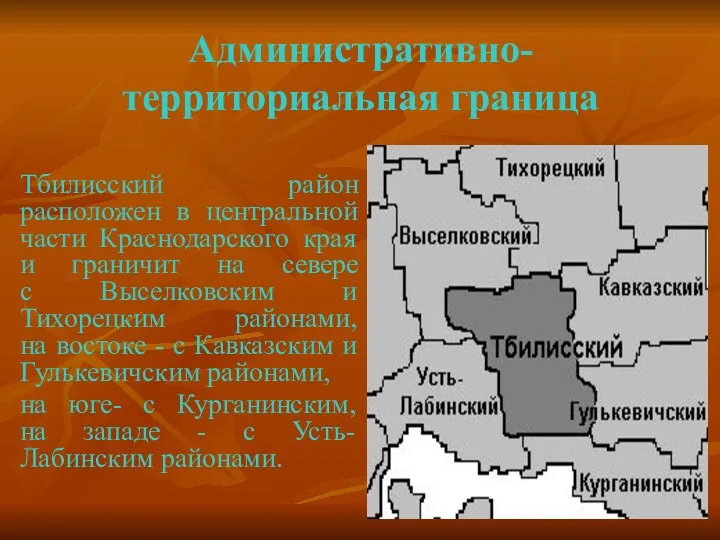 Административно-территориальная граница

Тбилисский район расположен в центральной части Краснодарского края и граничит на севере с Выселковским и Тихорецким районами, на востоке - с Кавказским и Гулькевичским районами,

на юге- с Курганинским, на западе - с Усть-Лабинским районами.

Тихорецкий
Выселковский
Кавказский
Тбилисский
Усть-Лабинский
Гулькевичский
Курганинский